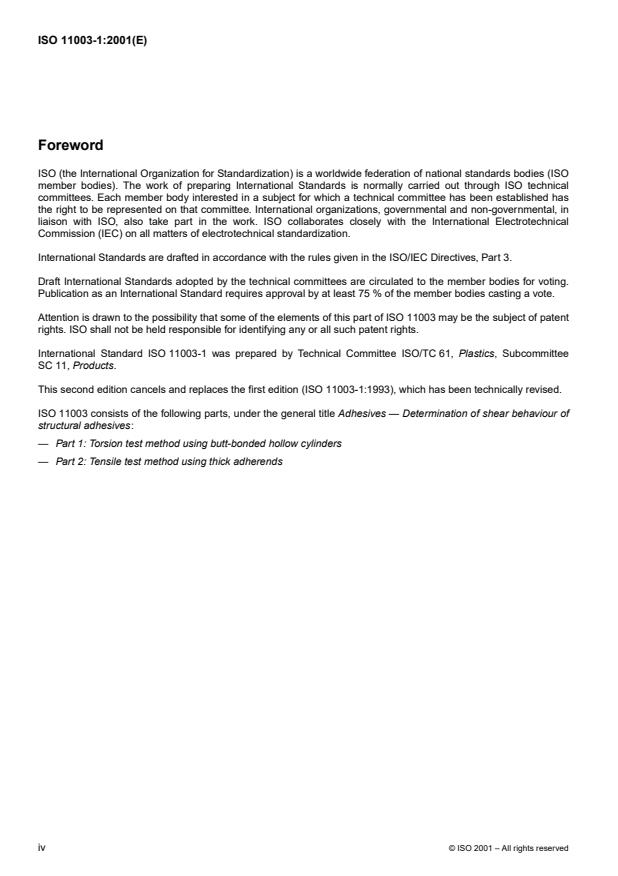 ISO 11003-1:2001(E)

Foreword

ISO (the International Organization for Standardization) is a worldwide federation of national standards bodies (ISO member bodies). The work of preparing International Standards is normally carried out through ISO technical committees. Each member body interested in a subject for which a technical committee has been established has the right to be represented on that committee. International organizations, governmental and non-governmental, in liaison with ISO, also take part in the work. ISO collaborates closely with the International Electrotechnical Commission (IEC) on all matters of electrotechnical standardization.

International Standards are drafted in accordance with the rules given in the ISO/IEC Directives, Part 3.

Draft International Standards adopted by the technical committees are circulated to the member bodies for voting. Publication as an International Standard requires approval by at least 75 % of the member bodies casting a vote.

Attention is drawn to the possibility that some of the elements of this part of ISO 11003 may be the subject of patent rights. ISO shall not be held responsible for identifying any or all such patent rights.

International Standard ISO 11003-1 was prepared by Technical Committee ISO/TC 61, Plastics, Subcommittee SC 11, Products.

This second edition cancels and replaces the first edition (ISO 11003-1:1993), which has been technically revised.

ISO 11003 consists of the following parts, under the general title Adhesives — Determination of shear behaviour of structural adhesives:

— Part 1: Torsion test method using butt-bonded hollow cylinders

— Part 2: Tensile test method using thick adherends

iv

© ISO 2001 – All rights reserved